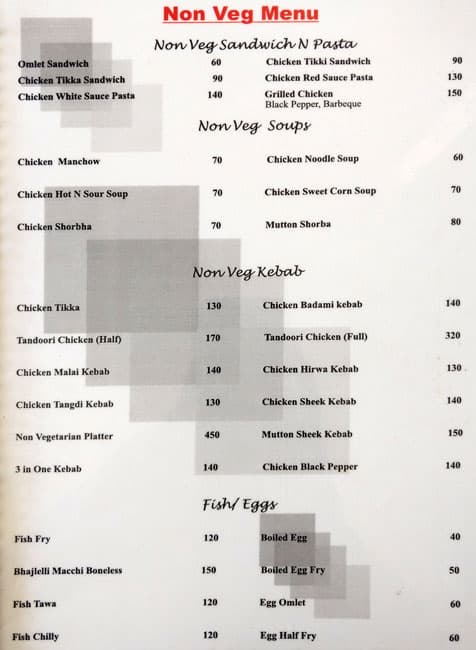 Non Veg Menu

Non Veg Sandwich N Pasta

Omlet Sandwich 60
Chicken Tikka Sandwich 90
Chicken White Sauce Pasta 140

Chicken Tikki Sandwich 90
Chicken Red Sauce Pasta 130
Grilled Chicken 150
Black Pepper, Barbeque

Non Veg Soups

Chicken Manchow 70
Chicken Hot N Sour Soup 70
Chicken Shorbha 70

Chicken Noodle Soup 60
Chicken Sweet Corn Soup 70
Mutton Shorba 80

Non Veg Kebab

Chicken Tikka 130
Tandoori Chicken (Half) 170
Chicken Malai Kebab 140
Chicken Tangdi Kebab 130
Non Vegetarian Platter 450
3 in One Kebab 140

Chicken Badami kebab 140
Tandoori Chicken (Full) 320
Chicken Hirwa Kebab 130
Chicken Sheek Kebab 140
Mutton Sheek Kebab 150
Chicken Black Pepper 140

Fish/ Eggs

Fish Fry 120
Bhajlelli Macchi Boneless 150
Fish Tawa 120
Fish Chilly 120

Boiled Egg 40
Boiled Egg Fry 50
Egg Omlet 60
Egg Half Fry 60